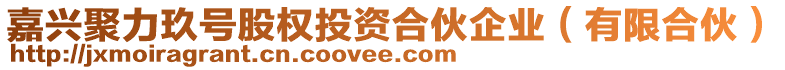 嘉兴聚力玖号股权投资合伙企业（有限合伙）
http://jxmoiragrant.cn.coovee.com